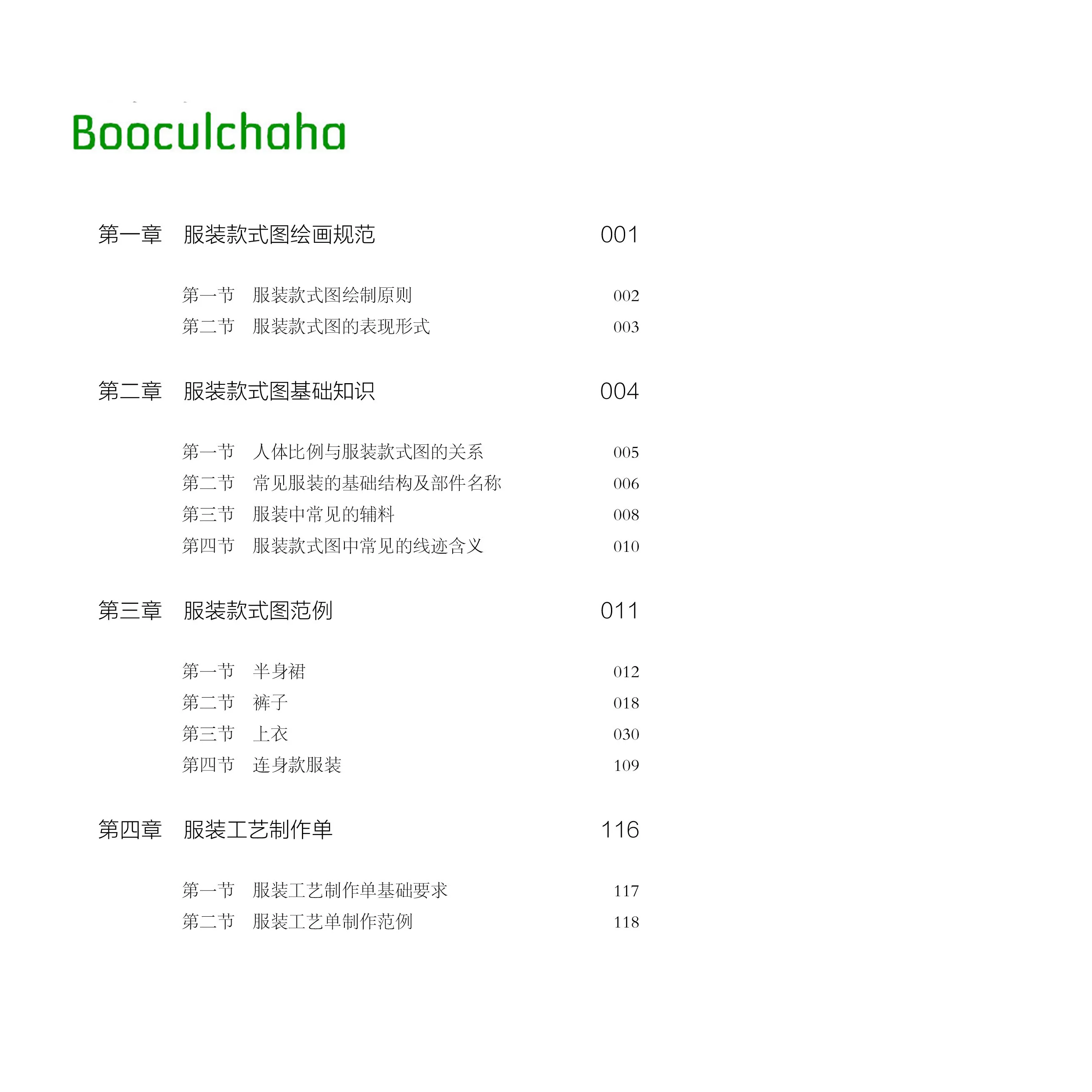 Booculchaha

第一章 服装款式图绘画规范 001

第一节 服装款式图绘制原则 002
第二节 服装款式图的表现形式 003

第二章 服装款式图基础知识 004

第一节 人体比例与服装款式图的关系 005
第二节 常见服装的基础结构及部件名称 006
第三节 服装中常见的辅料 008
第四节 服装款式图中常见的线迹含义 010

第三章 服装款式图范例 011

第一节 半身裙 012
第二节 裤子 018
第三节 上衣 030
第四节 连身款服装 109

第四章 服装工艺制作单 116

第一节 服装工艺制作单基础要求 117
第二节 服装工艺单制作范例 118